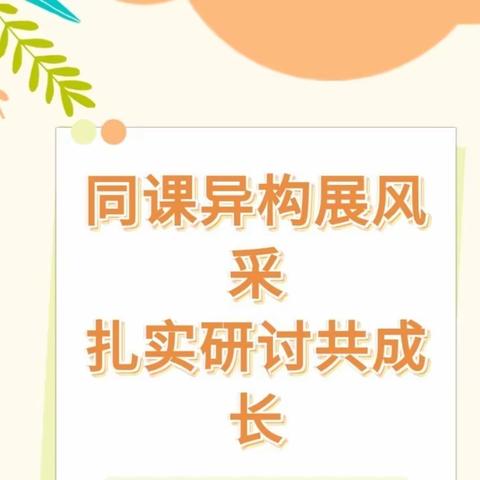 同课异构展风采
扎实研讨共成长